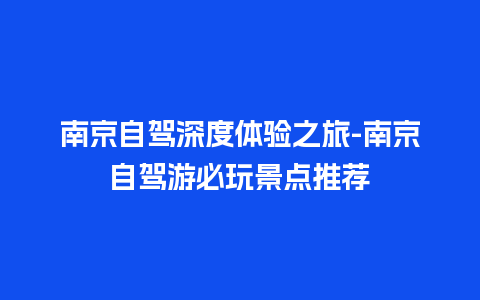 南京自驾深度体验之旅-南京自驾游必玩景点推荐